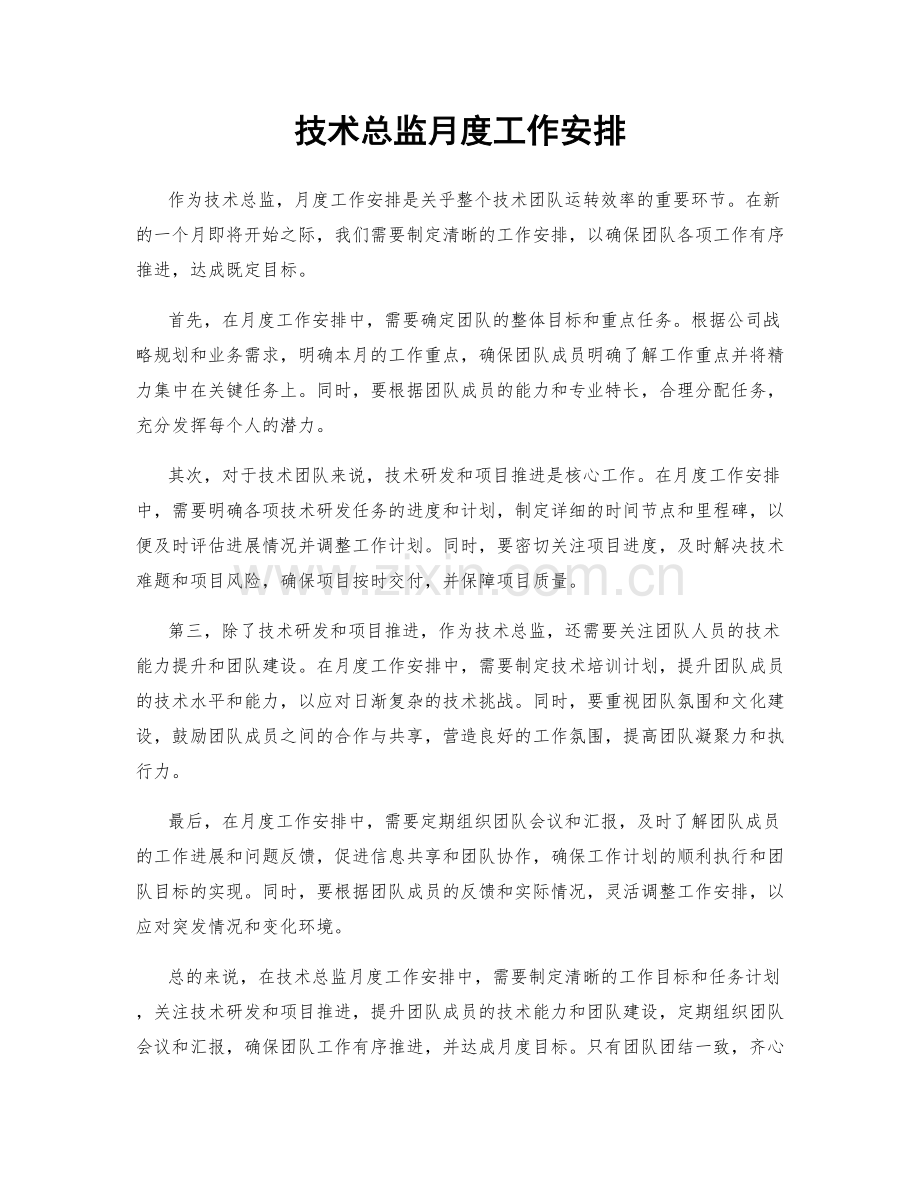 技术总监月度工作安排

作为技术总监，月度工作安排是关乎整个技术团队运转效率的重要环节。在新的一个月即将开始之际，我们需要制定清晰的工作安排，以确保团队各项工作有序推进，达成既定目标。

首先，在月度工作安排中，需要确定团队的整体目标和重点任务。根据公司战略规划和业务需求，明确本月的工作重点，确保团队成员明确了解工作重点并将精力集中在关键任务上。同时，要根据团队成员的能力和专业特长，合理分配任务，充分发挥每个人的潜力。

其次，对于技术团队来说，技术研发和项目推进是核心工作。在月度工作安排中，需要明确各项技术研发任务的进度和计划，制定详细的时间节点和里程碑，以便及时评估进展情况并调整工作计划。同时，要密切关注项目进度，及时解决技术难题和项目风险，确保项目按时交付，并保障项目质量。

第三，除了技术研发和项目推进，作为技术总监，还需要关注团队人员的技术能力提升和团队建设。在月度工作安排中，需要制定技术培训计划，提升团队成员的技术水平和能力，以应对日渐复杂的技术挑战。同时，要重视团队氛围和文化建设，鼓励团队成员之间的合作与共享，营造良好的工作氛围，提高团队凝聚力和执行力。

最后，在月度工作安排中，需要定期组织团队会议和汇报，及时了解团队成员的工作进展和问题反馈，促进信息共享和团队协作，确保工作计划的顺利执行和团队目标的实现。同时，要根据团队成员的反馈和实际情况，灵活调整工作安排，以应对突发情况和变化环境。

总的来说，在技术总监月度工作安排中，需要制定清晰的工作目标和任务计划，关注技术研发和项目推进，提升团队成员的技术能力和团队建设，定期组织团队会议和汇报，确保团队工作有序推进，并达成月度目标。只有团队团结一致，齐心

www.zixin.com.cn